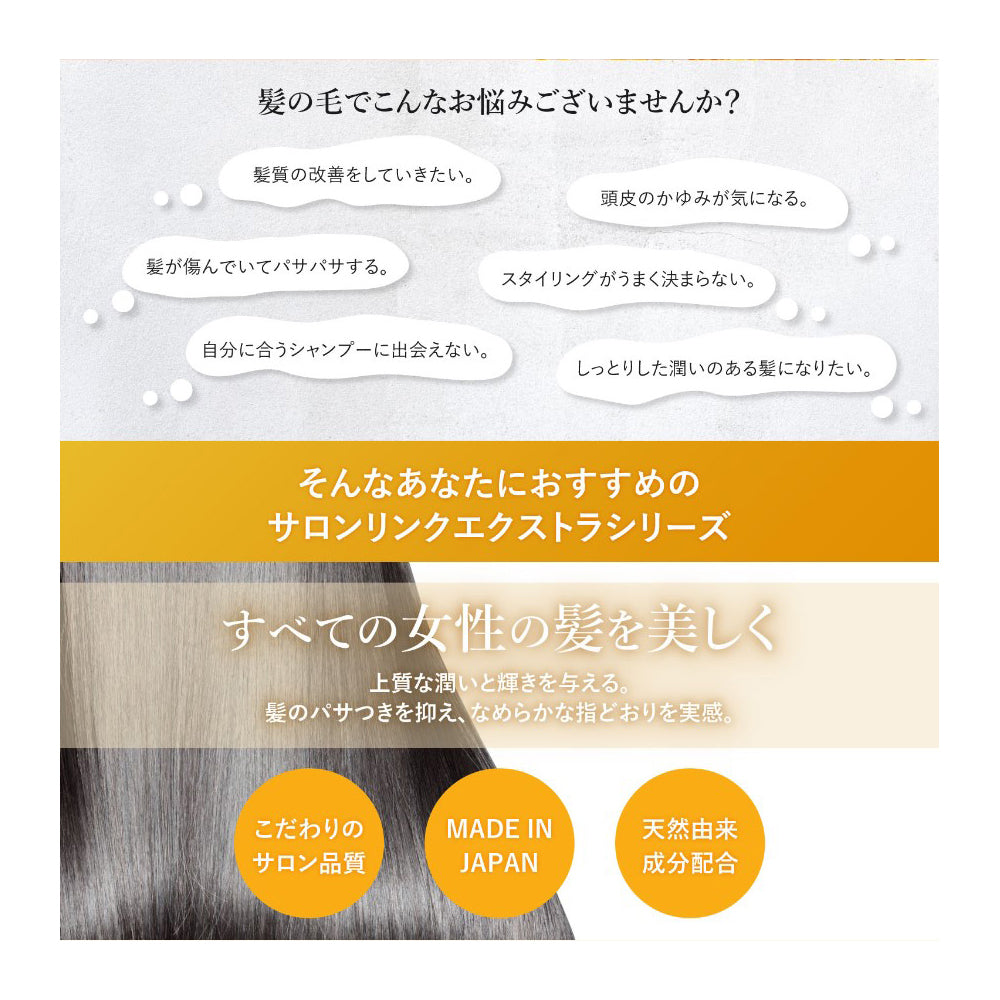 髪の毛でこんなお悩みございませんか?

髪質の改善をしていきたい。

頭皮のかゆみが気になる。

髪が傷んでいてパサパサする。

スタイリングがうまく決まらない。

自分に合うシャンプーに出会えない。

しっとりした潤いのある髪になりたい。

そんなあなたにおすすめの
サロンリンクエクストラシリーズ

すべての女性の髪を美しく

上質な潤いと輝きを与える。
髪のパサつきを抑え、なめらかな指どおりを実感。

こだわりの
サロン品質

MADE IN
JAPAN

天然由来
成分配合